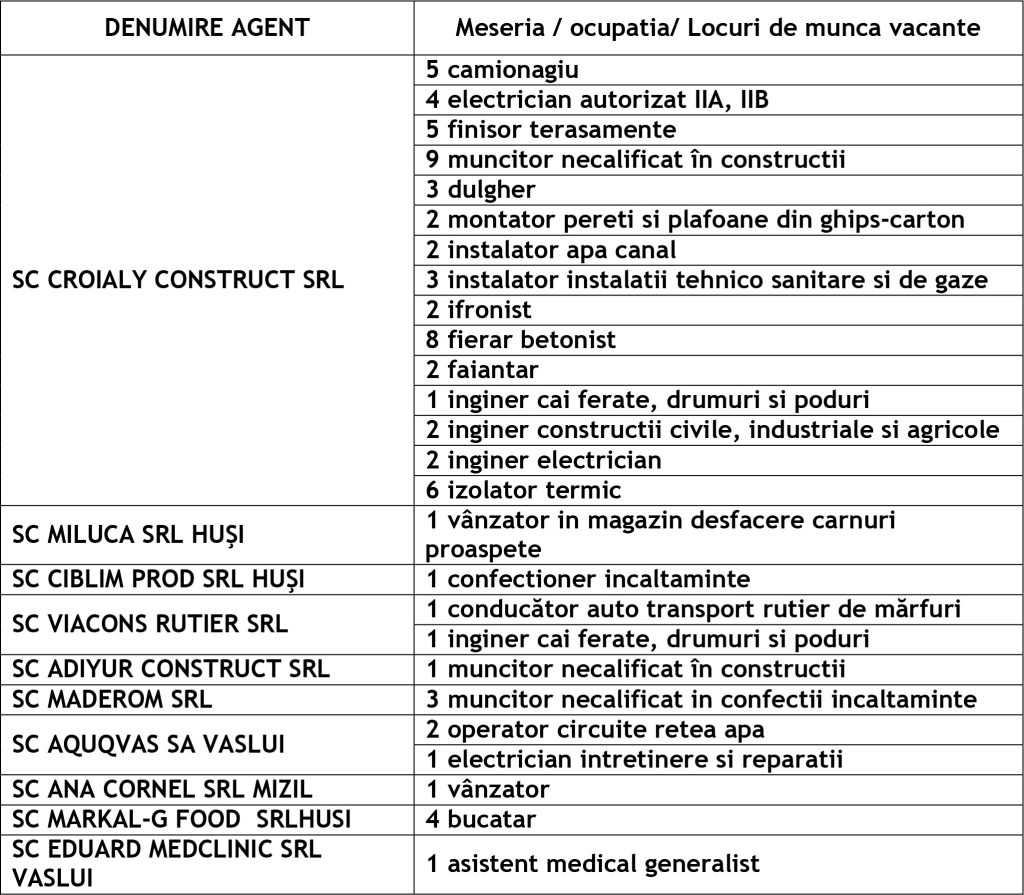 | DENUMIRE AGENT | Meseria / ocupatia/ Locuri de munca vacante |
|---|---|
| SC CROIALY CONSTRUCT SRL | 5 camionagiu |
| | 4 electrician autorizat IIA, IIB |
| | 5 finisor terasamente |
| | 9 muncitor necalificat în constructii |
| | 3 dulgher |
| | 2 montator pereti si plafoane din ghips-carton |
| | 2 instalator apa canal |
| | 3 instalator instalatii tehnico sanitare si de gaze |
| | 2 ifronist |
| | 8 fierar betonist |
| | 2 faiantar |
| | 1 inginer cai ferate, drumuri si poduri |
| | 2 inginer constructii civile, industriale si agricole |
| | 2 inginer electrician |
| | 6 izolator termic |
| SC MILUCA SRL HUȘI | 1 vânzator in magazin desfacere carnuri proaspete |
| SC CIBLIM PROD SRL HUȘI | 1 confectioner incaltaminte |
| SC VIACONS RUTIER SRL | 1 conducător auto transport rutier de mărfuri |
| | 1 inginer cai ferate, drumuri si poduri |
| SC ADIYUR CONSTRUCT SRL | 1 muncitor necalificat în constructii |
| SC MADEROM SRL | 3 muncitor necalificat in confectii incaltaminte |
| SC AQUQVAS SA VASLUI | 2 operator circuite retea apa |
| | 1 electrician intretinere si reparatii |
| SC ANA CORNEL SRL MIZIL | 1 vânzator |
| SC MARKAL-G FOOD SRLHUSI | 4 bucatar |
| SC EDUARD MEDCLINIC SRL VASLUI | 1 asistent medical generalist |